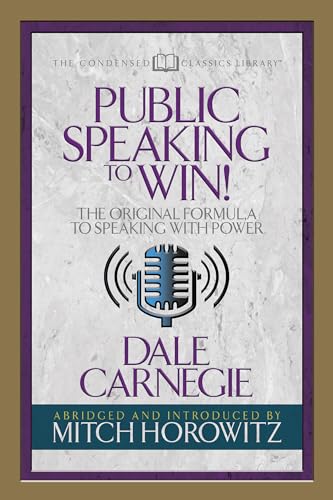 THE CONDENSED CLASSICS LIBRARY™

PUBLIC SPEAKING TO WIN!

THE ORIGINAL FORMULA TO SPEAKING WITH POWER

DALE CARNEGIE

ABRIDGED AND INTRODUCED BY
MITCH HOROWITZ